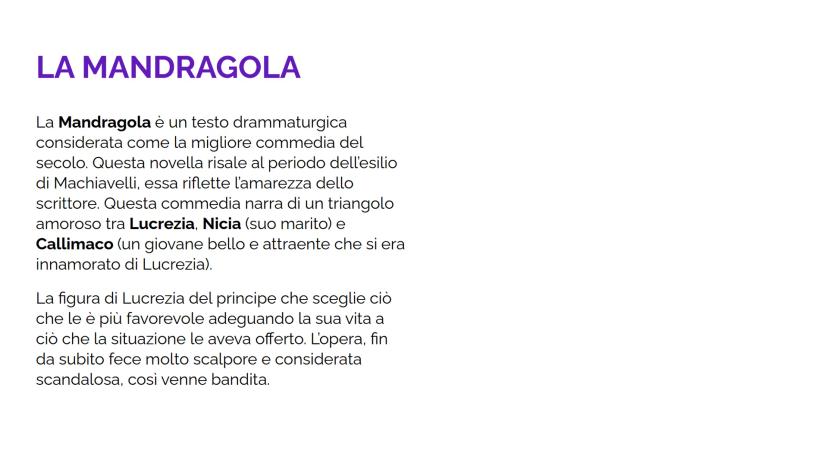 LA MANDRAGOLA

La Mandragola è un testo drammaturgica considerata come la migliore commedia del secolo. Questa novella risale al periodo dell'esilio di Machiavelli, essa riflette l'amarezza dello scrittore. Questa commedia narra di un triangolo amoroso tra Lucrezia, Nicia (suo marito) e Callimaco (un giovane bello e attraente che si era innamorato di Lucrezia).

La figura di Lucrezia del principe che sceglie ciò che le è più favorevole adeguando la sua vita a ciò che la situazione le aveva offerto. L'opera, fin da subito fece molto scalpore e considerata scandalosa, così venne bandita.